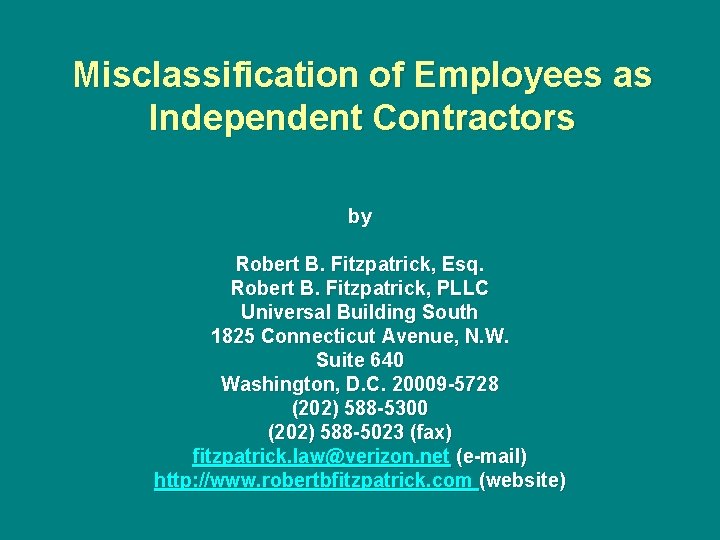 Misclassification of Employees as Independent Contractors

by

Robert B. Fitzpatrick, Esq.
Robert B. Fitzpatrick, PLLC
Universal Building South
1825 Connecticut Avenue, N.W.
Suite 640
Washington, D.C. 20009-5728
(202) 588-5300
(202) 588-5023 (fax)
fitzpatrick.law@verizon.net (e-mail)
http://www.robertbfitzpatrick.com (website)